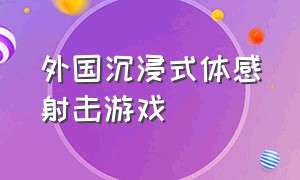 外国沉浸式体感射击游戏